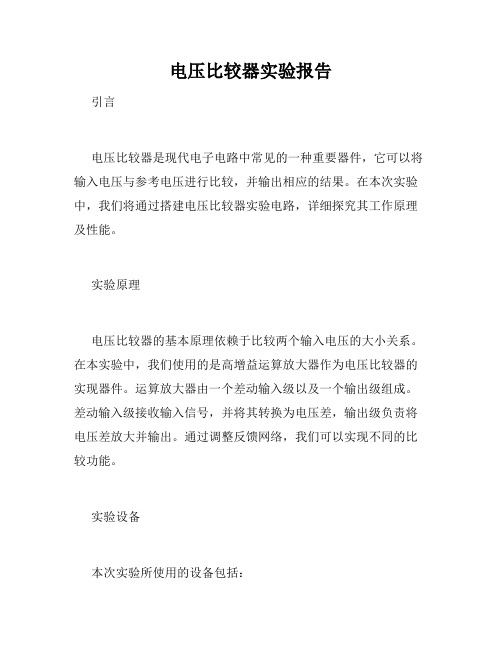 电压比较器实验报告

引言

电压比较器是现代电子电路中常见的一种重要器件，它可以将输入电压与参考电压进行比较，并输出相应的结果。在本次实验中，我们将通过搭建电压比较器实验电路，详细探究其工作原理及性能。

实验原理

电压比较器的基本原理依赖于比较两个输入电压的大小关系。在本实验中，我们使用的是高增益运算放大器作为电压比较器的实现器件。运算放大器由一个差动输入级以及一个输出级组成。差动输入级接收输入信号，并将其转换为电压差，输出级负责将电压差放大并输出。通过调整反馈网络，我们可以实现不同的比较功能。

实验设备

本次实验所使用的设备包括：